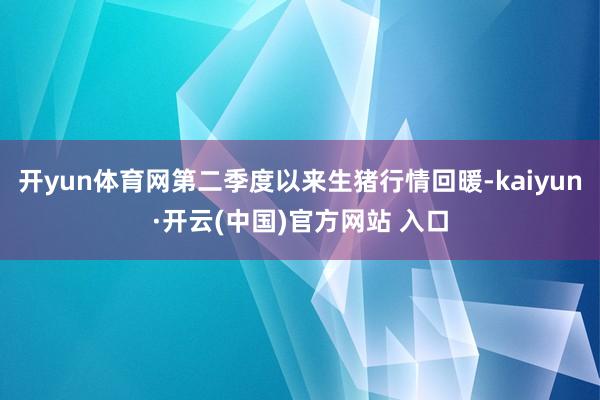 开yun体育网第二季度以来生猪行情回暖-kaiyun·开云(中国)官方网站 入口